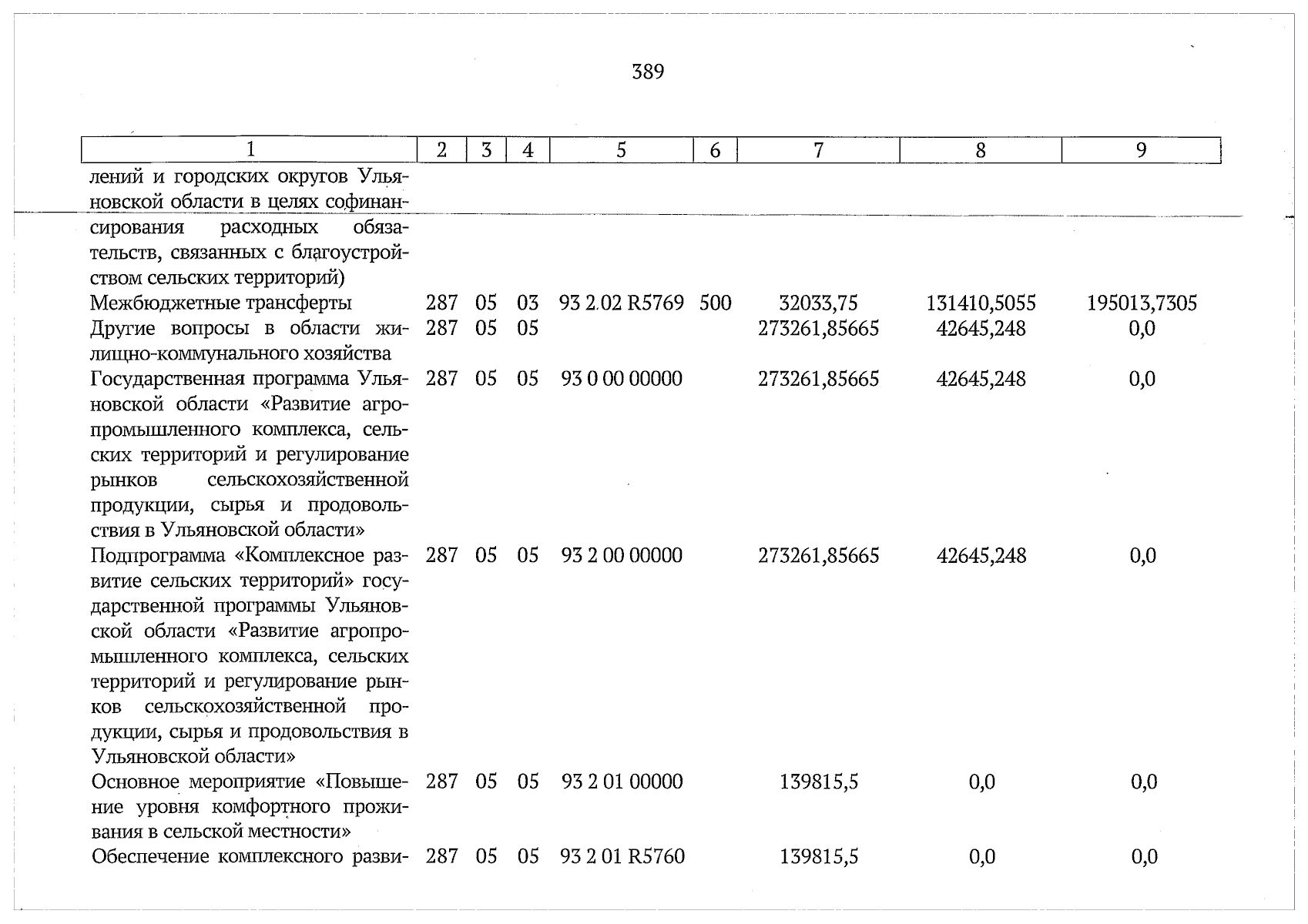 389

| 1 | 2 | 3 | 4 | 5 | 6 | 7 | 8 | 9 |
|---|---|---|---|---|---|---|---|---|
| лений и городских округов Ульяновской области в целях софинансирования расходных обязательств, связанных с благоустройством сельских территорий) | | | | | | | | |
| Межбюджетные трансферты | 287 | 05 | 03 | 93 2 02 R5769 | 500 | 32033,75 | 131410,5055 | 195013,7305 |
| Другие вопросы в области жилищно-коммунального хозяйства | 287 | 05 | 05 | | | 273261,85665 | 42645,248 | 0,0 |
| Государственная программа Ульяновской области «Развитие агропромышленного комплекса, сельских территорий и регулирование рынков сельскохозяйственной продукции, сырья и продовольствия в Ульяновской области» | 287 | 05 | 05 | 93 0 00 00000 | | 273261,85665 | 42645,248 | 0,0 |
| Подпрограмма «Комплексное развитие сельских территорий» государственной программы Ульяновской области «Развитие агропромышленного комплекса, сельских территорий и регулирование рынков сельскохозяйственной продукции, сырья и продовольствия в Ульяновской области» | 287 | 05 | 05 | 93 2 00 00000 | | 273261,85665 | 42645,248 | 0,0 |
| Основное мероприятие «Повышение уровня комфортного проживания в сельской местности» | 287 | 05 | 05 | 93 2 01 00000 | | 139815,5 | 0,0 | 0,0 |
| Обеспечение комплексного разви- | 287 | 05 | 05 | 93 2 01 R5760 | | 139815,5 | 0,0 | 0,0 |